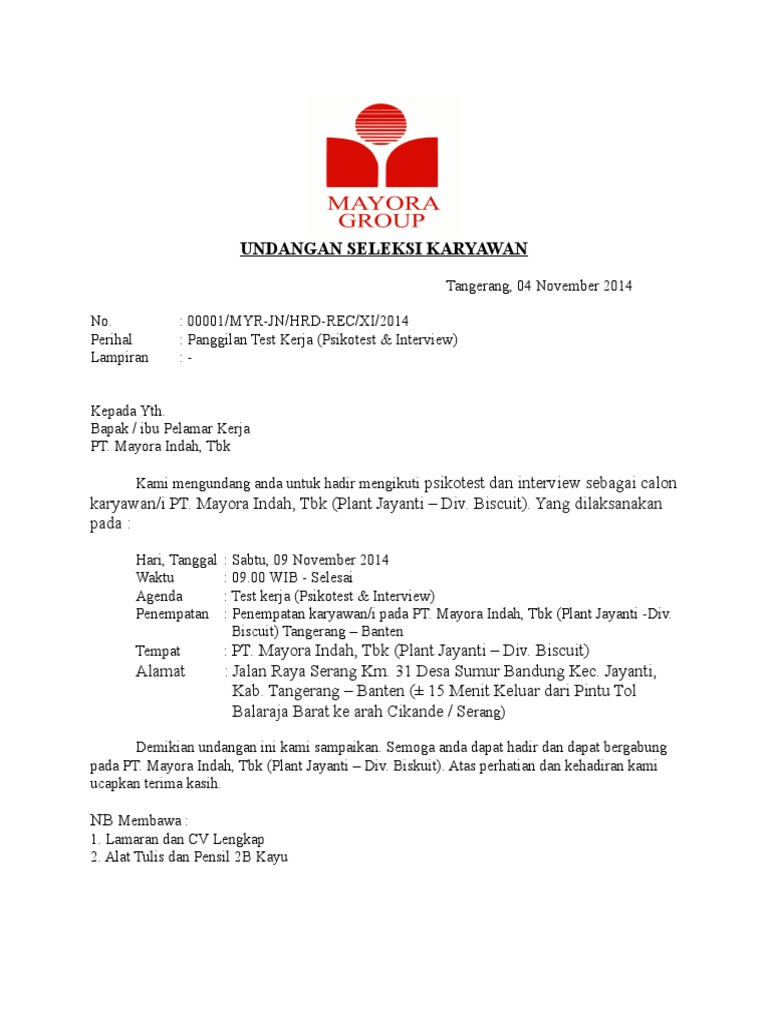 MAYORA GROUP

UNDANGAN SELEKSI KARYAWAN

Tangerang, 04 November 2014

No. : 00001/MYR-JN/HRD-REC/XI/2014
Perihal : Panggilan Test Kerja (Psikotest & Interview)
Lampiran : -

Kepada Yth.
Bapak / ibu Pelamar Kerja
PT. Mayora Indah, Tbk

Kami mengundang anda untuk hadir mengikuti psikotest dan interview sebagai calon karyawan/i PT. Mayora Indah, Tbk (Plant Jayanti – Div. Biscuit). Yang dilaksanakan pada :

Hari, Tanggal : Sabtu, 09 November 2014
Waktu : 09.00 WIB - Selesai
Agenda : Test kerja (Psikotest & Interview)
Penempatan : Penempatan karyawan/i pada PT. Mayora Indah, Tbk (Plant Jayanti -Div. Biscuit) Tangerang – Banten
Tempat : PT. Mayora Indah, Tbk (Plant Jayanti – Div. Biscuit)
Alamat : Jalan Raya Serang Km. 31 Desa Sumur Bandung Kec. Jayanti, Kab. Tangerang – Banten (± 15 Menit Keluar dari Pintu Tol Balaraja Barat ke arah Cikande / Serang)

Demikian undangan ini kami sampaikan. Semoga anda dapat hadir dan dapat bergabung pada PT. Mayora Indah, Tbk (Plant Jayanti – Div. Biskuit). Atas perhatian dan kehadiran kami ucapkan terima kasih.

NB Membawa :
1. Lamaran dan CV Lengkap
2. Alat Tulis dan Pensil 2B Kayu